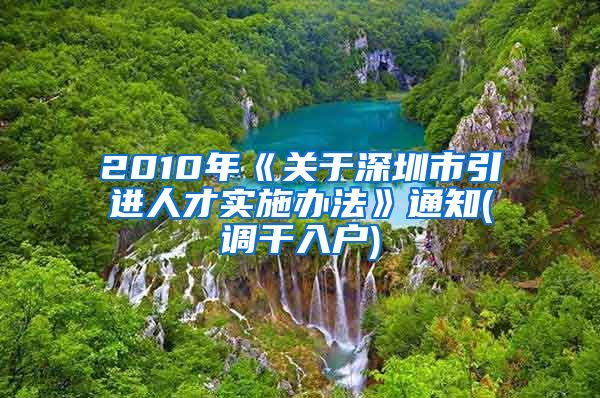 2010年《关于深圳市引进人才实施办法》通知(调干入户)